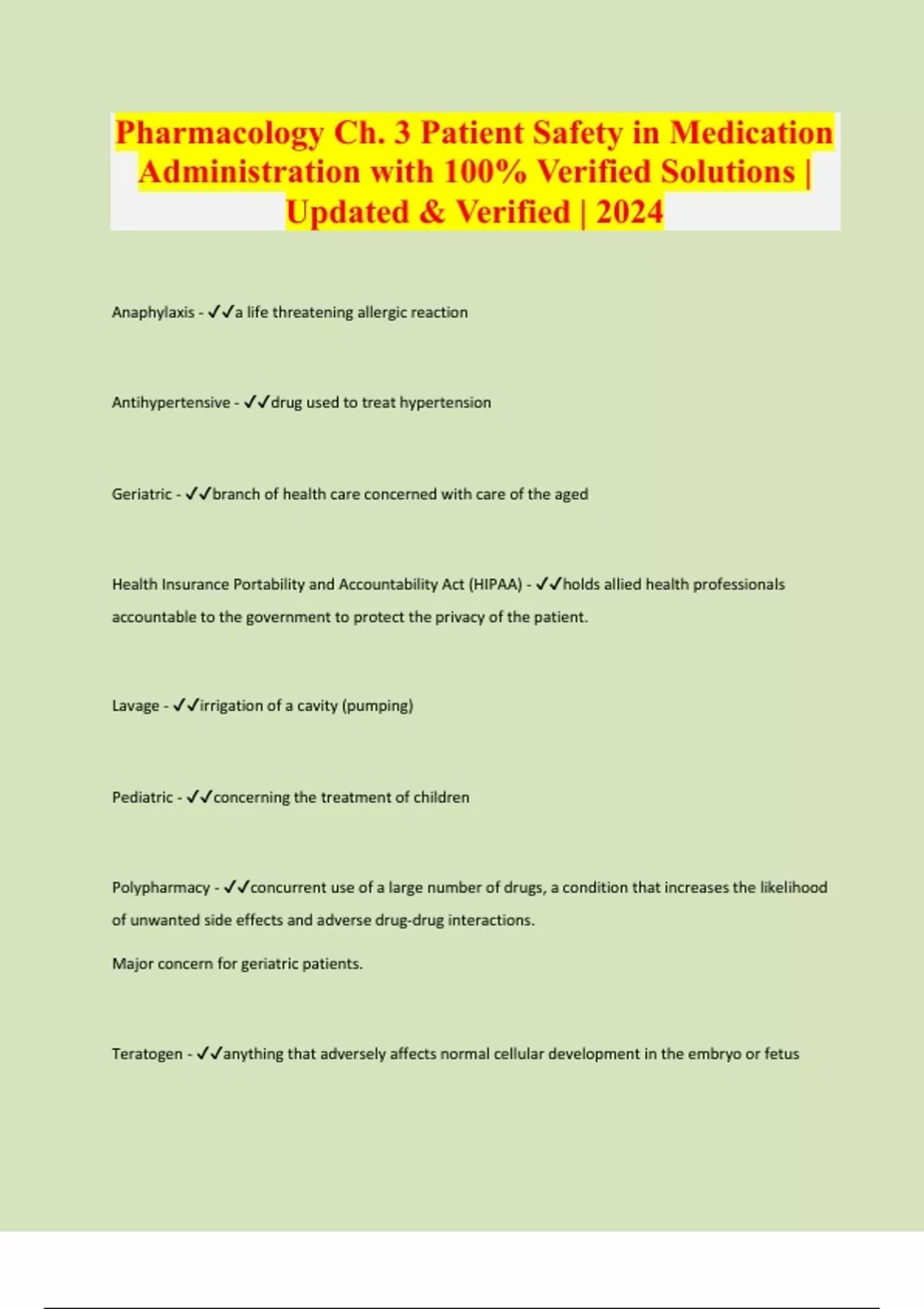 Pharmacology Ch. 3 Patient Safety in Medication Administration with 100% Verified Solutions | Updated & Verified | 2024

Anaphylaxis - ✓✓a life threatening allergic reaction

Antihypertensive - ✓✓drug used to treat hypertension

Geriatric - ✓✓branch of health care concerned with care of the aged

Health Insurance Portability and Accountability Act (HIPAA) - ✓✓holds allied health professionals accountable to the government to protect the privacy of the patient.

Lavage - ✓✓irrigation of a cavity (pumping)

Pediatric - ✓✓concerning the treatment of children

Polypharmacy - ✓✓concurrent use of a large number of drugs, a condition that increases the likelihood of unwanted side effects and adverse drug-drug interactions.

Major concern for geriatric patients.

Teratogen - ✓✓anything that adversely affects normal cellular development in the embryo or fetus